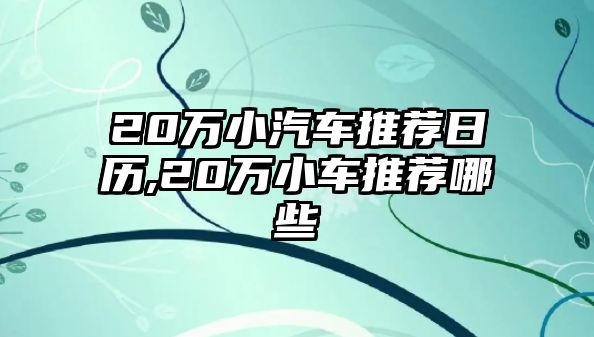 20万小汽车推荐日历,20万小车推荐哪些